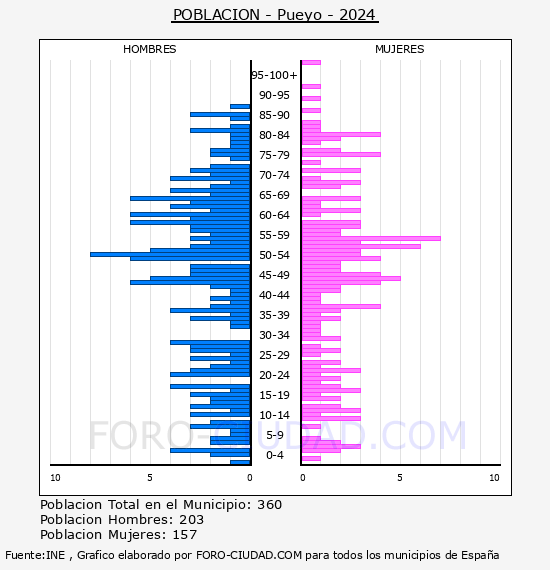 POBLACION - Pueyo - 2024

HOMBRES

MUJERES

95-100+
90-95
85-90
80-84
75-79
70-74
65-69
60-64
55-59
50-54
45-49
40-44
35-39
30-34
25-29
20-24
15-19
10-14
5-9
0-4

10
5
0
0
5
10

FORO-CIUDAD.COM

Poblacion Total en el Municipio: 360
Poblacion Hombres: 203
Poblacion Mujeres: 157

Fuente:INE , Grafico elaborado por FORO-CIUDAD.COM para todos los municipios de España